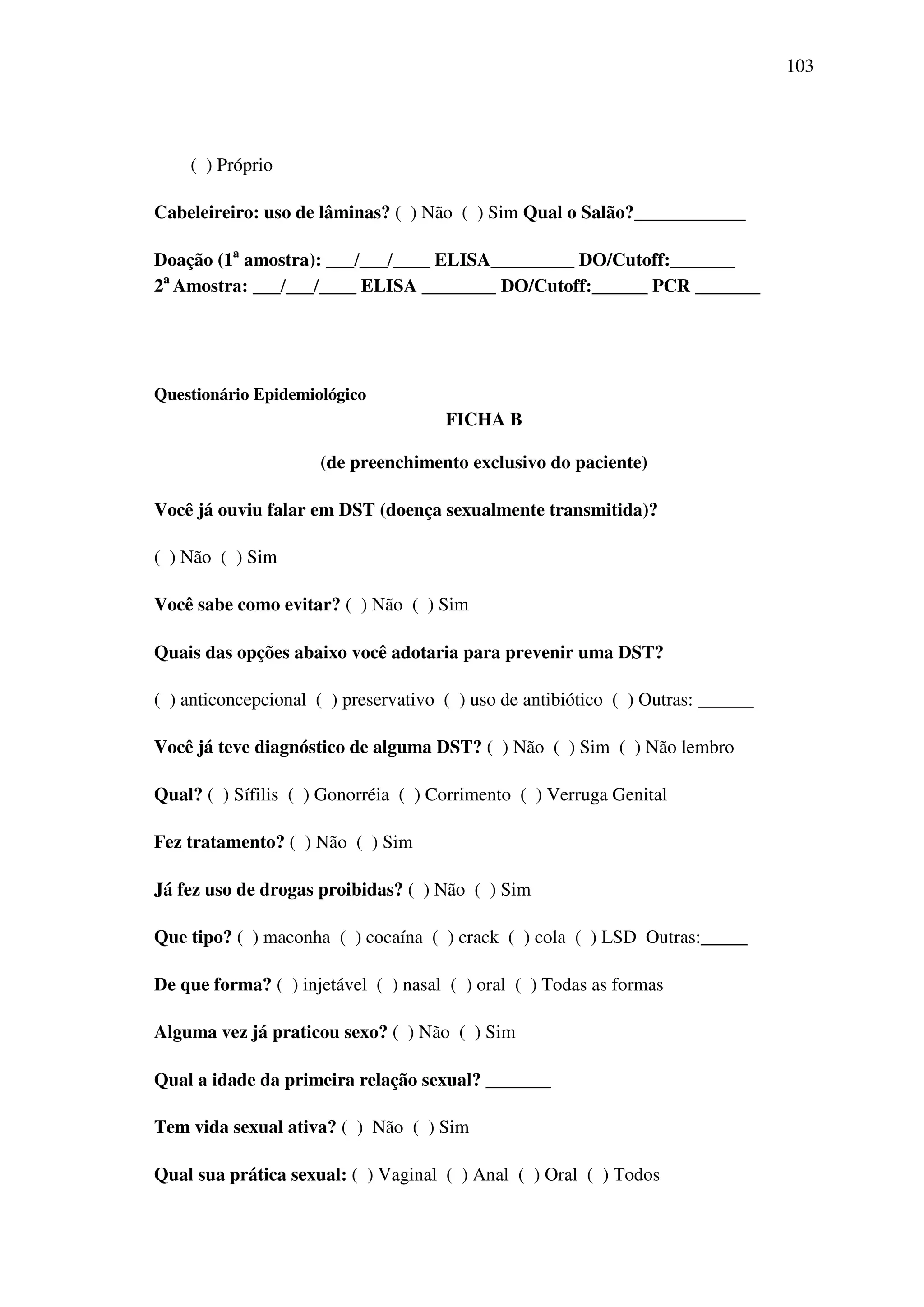 103

( ) Próprio

Cabeleireiro: uso de lâminas? ( ) Não ( ) Sim Qual o Salão?____________

Doação (1ª amostra): ___/___/____ ELISA_________ DO/Cutoff:_______
2ª Amostra: ___/___/____ ELISA ________ DO/Cutoff:______ PCR _______

Questionário Epidemiológico

FICHA B

(de preenchimento exclusivo do paciente)

Você já ouviu falar em DST (doença sexualmente transmitida)?

( ) Não ( ) Sim

Você sabe como evitar? ( ) Não ( ) Sim

Quais das opções abaixo você adotaria para prevenir uma DST?

( ) anticoncepcional ( ) preservativo ( ) uso de antibiótico ( ) Outras: ______

Você já teve diagnóstico de alguma DST? ( ) Não ( ) Sim ( ) Não lembro

Qual? ( ) Sífilis ( ) Gonorréia ( ) Corrimento ( ) Verruga Genital

Fez tratamento? ( ) Não ( ) Sim

Já fez uso de drogas proibidas? ( ) Não ( ) Sim

Que tipo? ( ) maconha ( ) cocaína ( ) crack ( ) cola ( ) LSD Outras:_____

De que forma? ( ) injetável ( ) nasal ( ) oral ( ) Todas as formas

Alguma vez já praticou sexo? ( ) Não ( ) Sim

Qual a idade da primeira relação sexual? _______

Tem vida sexual ativa? ( ) Não ( ) Sim

Qual sua prática sexual: ( ) Vaginal ( ) Anal ( ) Oral ( ) Todos